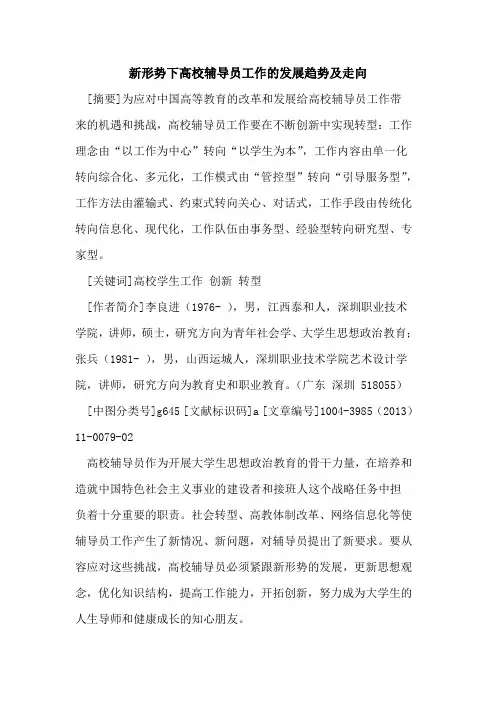 新形势下高校辅导员工作的发展趋势及走向

[摘要]为应对中国高等教育的改革和发展给高校辅导员工作带来的机遇和挑战，高校辅导员工作要在不断创新中实现转型：工作理念由“以工作为中心”转向“以学生为本”，工作内容由单一化转向综合化、多元化，工作模式由“管控型”转向“引导服务型”，工作方法由灌输式、约束式转向关心、对话式，工作手段由传统化转向信息化、现代化，工作队伍由事务型、经验型转向研究型、专家型。

[关键词]高校学生工作 创新 转型

[作者简介]李良进（1976- ），男，江西泰和人，深圳职业技术学院，讲师，硕士，研究方向为青年社会学、大学生思想政治教育；张兵（1981- ），男，山西运城人，深圳职业技术学院艺术设计学院，讲师，研究方向为教育史和职业教育。（广东 深圳 518055）

[中图分类号]g645 [文献标识码]a [文章编号]1004-3985（2013）11-0079-02

高校辅导员作为开展大学生思想政治教育的骨干力量，在培养和造就中国特色社会主义事业的建设者和接班人这个战略任务中担负着十分重要的职责。社会转型、高教体制改革、网络信息化等使辅导员工作产生了新情况、新问题，对辅导员提出了新要求。要从容应对这些挑战，高校辅导员必须紧跟新形势的发展，更新思想观念，优化知识结构，提高工作能力，开拓创新，努力成为大学生的人生导师和健康成长的知心朋友。